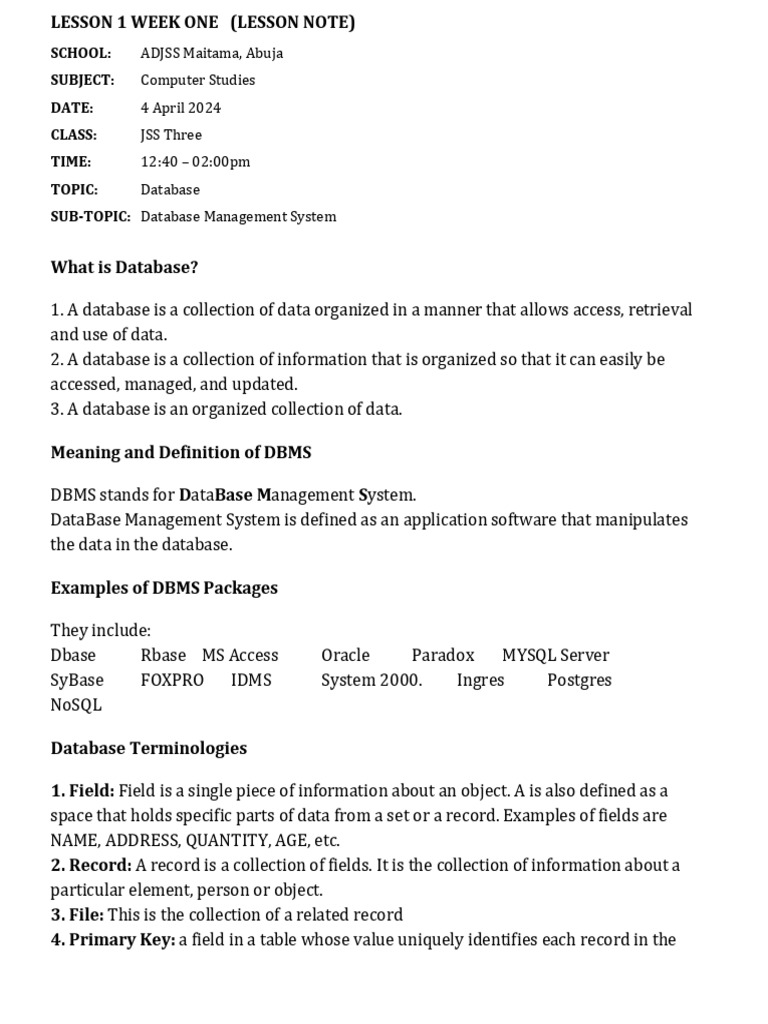 LESSON 1 WEEK ONE (LESSON NOTE)

SCHOOL: ADJSS Maitama, Abuja
SUBJECT: Computer Studies
DATE: 4 April 2024
CLASS: JSS Three
TIME: 12:40 – 02:00pm
TOPIC: Database
SUB-TOPIC: Database Management System

What is Database?

1. A database is a collection of data organized in a manner that allows access, retrieval and use of data.
2. A database is a collection of information that is organized so that it can easily be accessed, managed, and updated.
3. A database is an organized collection of data.

Meaning and Definition of DBMS

DBMS stands for DataBase Management System.
DataBase Management System is defined as an application software that manipulates the data in the database.

Examples of DBMS Packages

They include:
Dbase Rbase MS Access Oracle Paradox MYSQL Server
SyBase FOXPRO IDMS System 2000. Ingres Postgres
NoSQL

Database Terminologies

1. Field: Field is a single piece of information about an object. A is also defined as a space that holds specific parts of data from a set or a record. Examples of fields are NAME, ADDRESS, QUANTITY, AGE, etc.
2. Record: A record is a collection of fields. It is the collection of information about a particular element, person or object.
3. File: This is the collection of a related record
4. Primary Key: a field in a table whose value uniquely identifies each record in the